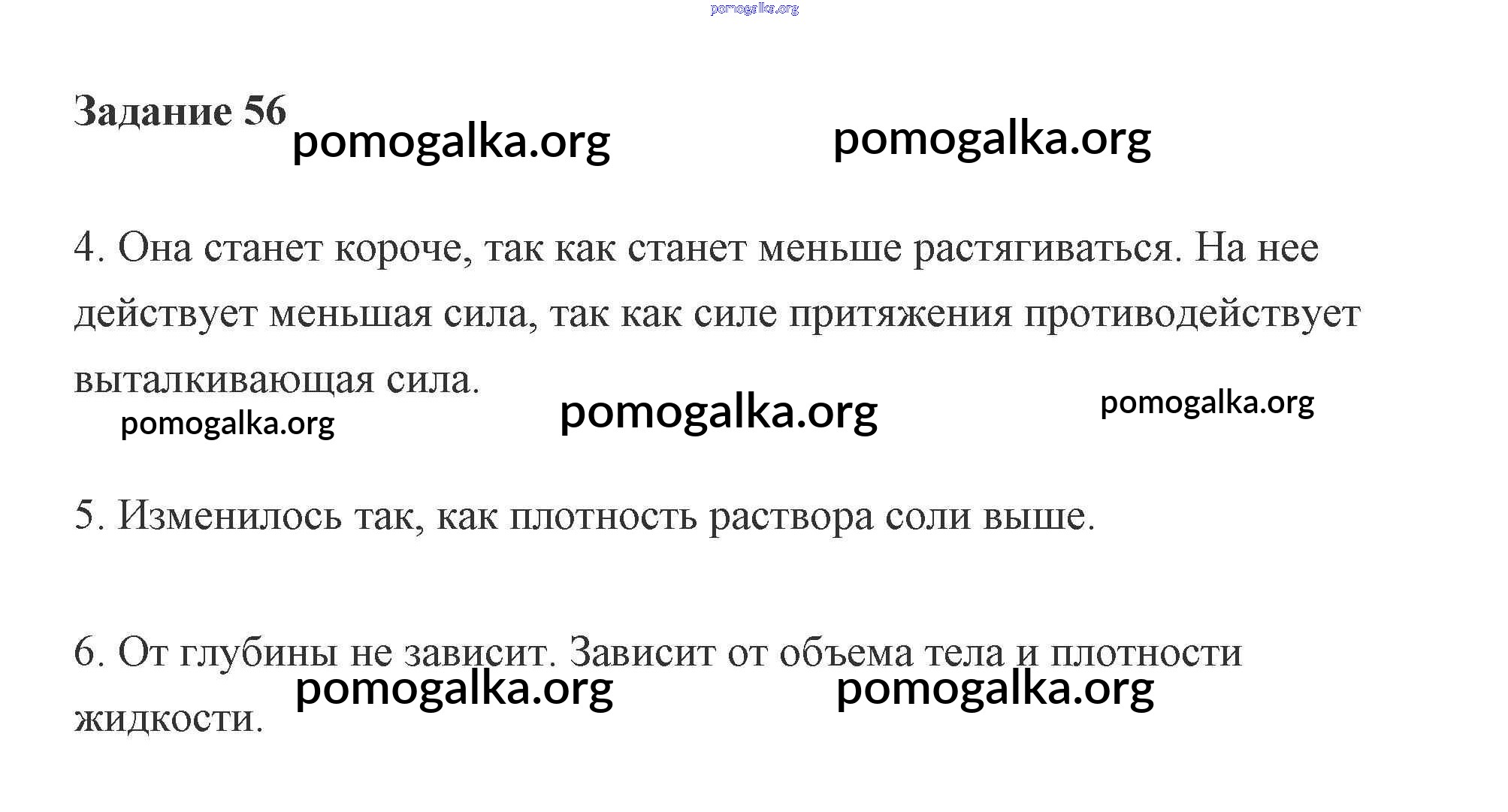 Задание 56

4. Она станет короче, так как станет меньше растягиваться. На нее действует меньшая сила, так как силе притяжения противодействует выталкивающая сила.

5. Изменилось так, как плотность раствора соли выше.

6. От глубины не зависит. Зависит от объема тела и плотности жидкости.

pomogalka.org